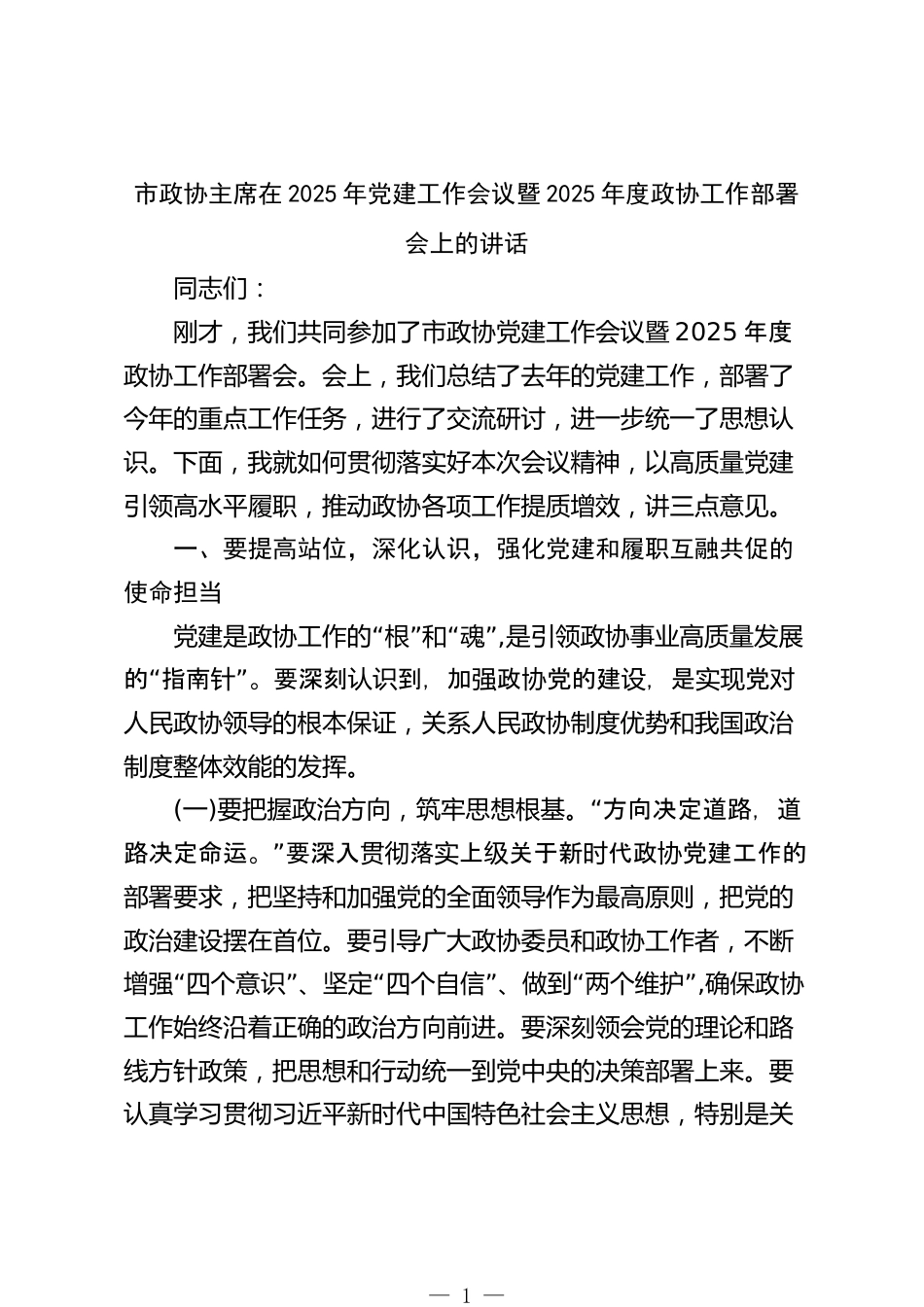 市政协主席在 2025 年党建工作会议暨 2025 年度政协工作部署会上的讲话

同志们：

刚才，我们共同参加了市政协党建工作会议暨 2025 年度政协工作部署会。会上，我们总结了去年的党建工作，部署了今年的重点工作任务，进行了交流研讨，进一步统一了思想认识。下面，我就如何贯彻落实好本次会议精神，以高质量党建引领高水平履职，推动政协各项工作提质增效，讲三点意见。

一、要提高站位，深化认识，强化党建和履职互融共促的使命担当

党建是政协工作的“根”和“魂”，是引领政协事业高质量发展的“指南针”。要深刻认识到，加强政协党的建设，是实现党对人民政协领导的根本保证，关系人民政协制度优势和我国政治制度整体效能的发挥。

(一)要把握政治方向，筑牢思想根基。“方向决定道路，道路决定命运。”要深入贯彻落实上级关于新时代政协党建工作的部署要求，把坚持和加强党的全面领导作为最高原则，把党的政治建设摆在首位。要引导广大政协委员和政协工作者，不断增强“四个意识”、坚定“四个自信”、做到“两个维护”，确保政协工作始终沿着正确的政治方向前进。要深刻领会党的理论和路线方针政策，把思想和行动统一到党中央的决策部署上来。要认真学习贯彻习近平新时代中国特色社会主义思想，特别是关

— 1 —